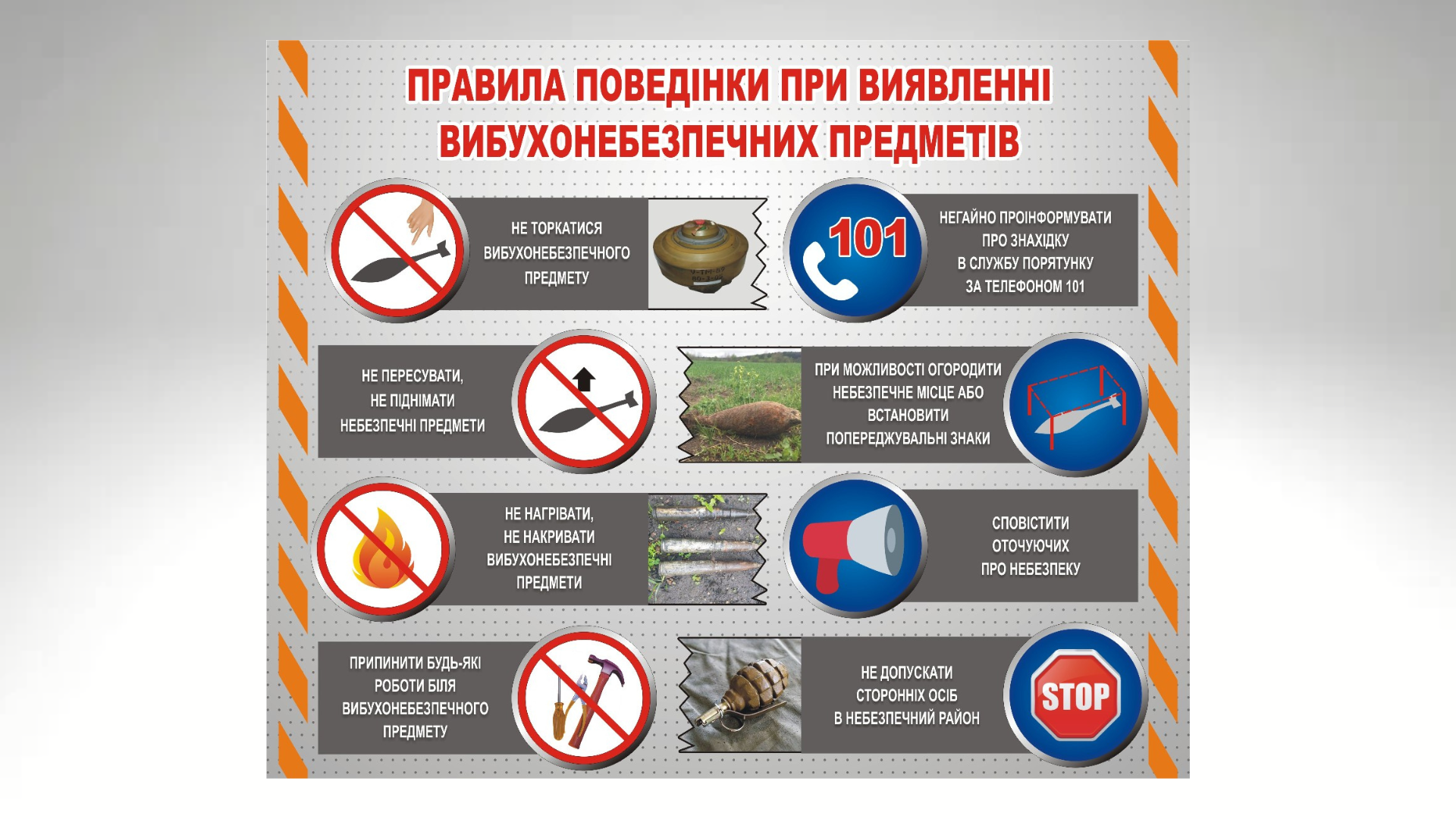 ПРАВИЛА ПОВЕДІНКИ ПРИ ВИЯВЛЕННІ ВИБУХОНЕБЕЗПЕЧНИХ ПРЕДМЕТІВ

НЕ ТОРКАТИСЯ ВИБУХОНЕБЕЗПЕЧНОГО ПРЕДМЕТУ

101

НЕГАЙНО ПРОІНФОРМУВАТИ ПРО ЗНАХІДКУ В СЛУЖБУ ПОРЯТУНКУ ЗА ТЕЛЕФОНОМ 101

НЕ ПЕРЕСУВАТИ, НЕ ПІДНІМАТИ НЕБЕЗПЕЧНІ ПРЕДМЕТИ

ПРИ МОЖЛИВОСТІ ОГОРОДИТИ НЕБЕЗПЕЧНЕ МІСЦЕ АБО ВСТАНОВИТИ ПОПЕРЕДЖУВАЛЬНІ ЗНАКИ

НЕ НАГРІВАТИ, НЕ НАКРИВАТИ ВИБУХОНЕБЕЗПЕЧНІ ПРЕДМЕТИ

СПОВІСТИТИ ОТОЧУЮЧИХ ПРО НЕБЕЗПЕКУ

ПРИПИНИТИ БУДЬ-ЯКІ РОБОТИ БІЛЯ ВИБУХОНЕБЕЗПЕЧНОГО ПРЕДМЕТУ

НЕ ДОПУСКАТИ СТОРОННІХ ОСІБ В НЕБЕЗПЕЧНИЙ РАЙОН

STOP